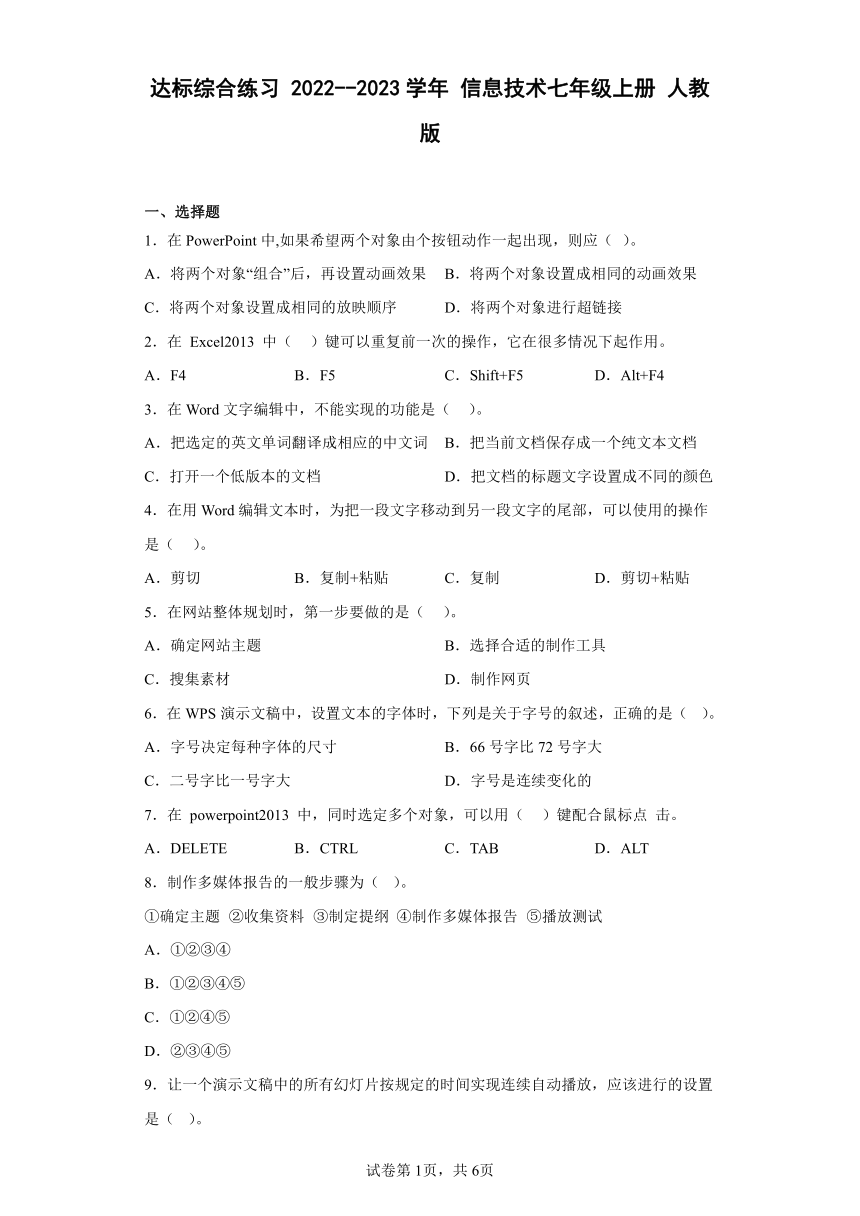 达标综合练习 2022--2023 学年 信息技术七年级上册 人教版

一、选择题

1．在 PowerPoint 中,如果希望两个对象由个按钮动作一起出现，则应（ ）。

A．将两个对象“组合”后，再设置动画效果
B．将两个对象设置成相同的动画效果
C．将两个对象设置成相同的放映顺序
D．将两个对象进行超链接

2．在 Excel2013 中（ ）键可以重复前一次的操作，它在很多情况下起作用。

A．F4
B．F5
C．Shift+F5
D．Alt+F4

3．在 Word 文字编辑中，不能实现的功能是（ ）。

A．把选定的英文单词翻译成相应的中文词
B．把当前文档保存成一个纯文本文档
C．打开一个低版本的文档
D．把文档的标题文字设置成不同的颜色

4．在用 Word 编辑文本时，为把一段文字移动到另一段文字的尾部，可以使用的操作是（ ）。

A．剪切
B．复制+粘贴
C．复制
D．剪切+粘贴

5．在网站整体规划时，第一步要做的是（ ）。

A．确定网站主题
B．选择合适的制作工具
C．搜集素材
D．制作网页

6．在 WPS 演示文稿中，设置文本的字体时，下列是关于字号的叙述，正确的是（ ）。

A．字号决定每种字体的尺寸
B．66 号字比 72 号字大
C．二号字比一号字大
D．字号是连续变化的

7．在 powerpoint2013 中，同时选定多个对象，可以用（ ）键配合鼠标点 击。

A．DELETE
B．CTRL
C．TAB
D．ALT

8．制作多媒体报告的一般步骤为（ ）。

①确定主题 ②收集资料 ③制定提纲 ④制作多媒体报告 ⑤播放测试

A．①②③④
B．①②③④⑤
C．①②④⑤
D．②③④⑤

9．让一个演示文稿中的所有幻灯片按规定的时间实现连续自动播放，应该进行的设置是（ ）。

试卷第 1页，共 6页